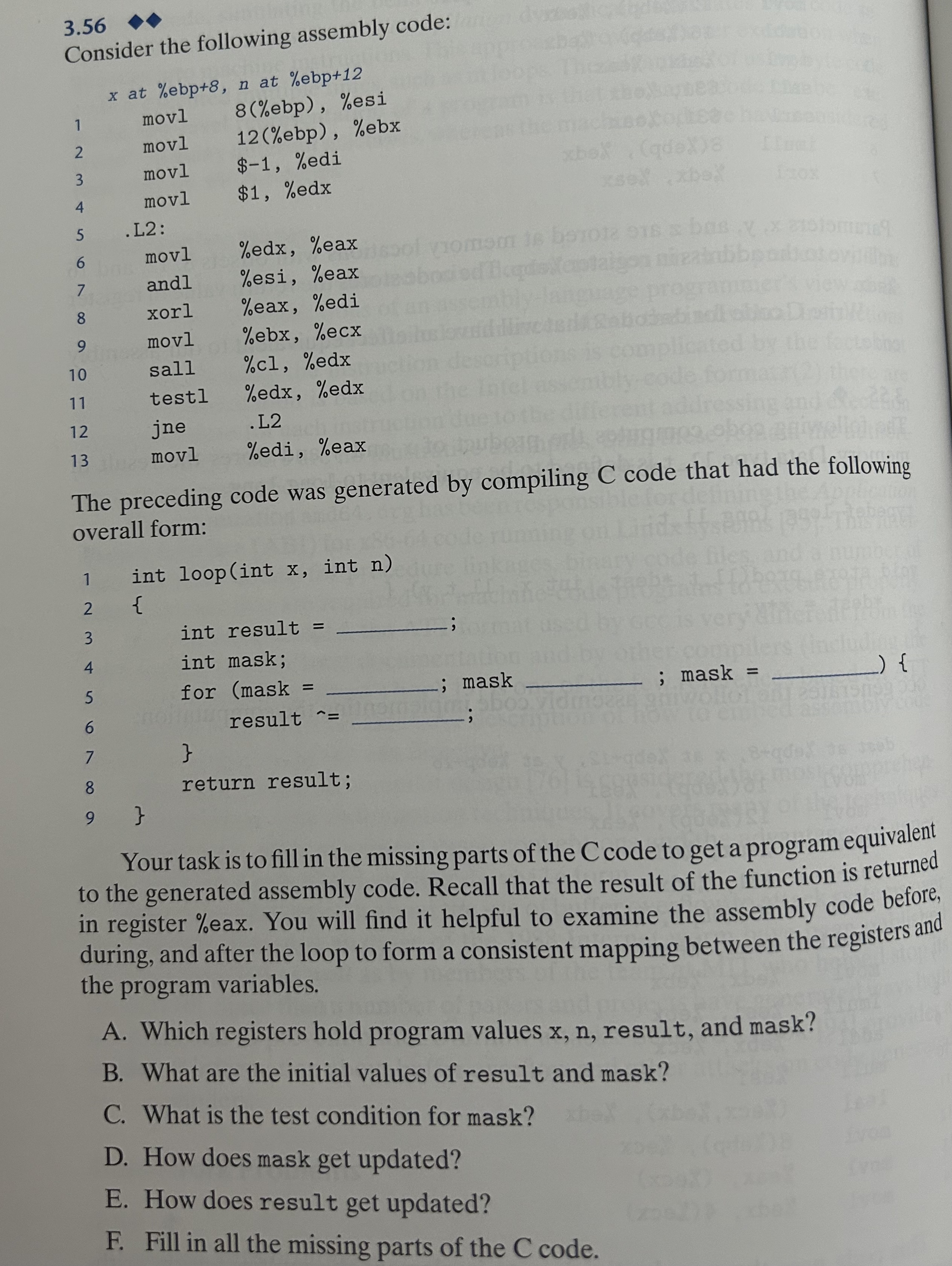 3.56 ◆◆
Consider the following assembly code:

x at %ebp+8, n at %ebp+12
1 movl 8(%ebp), %esi
2 movl 12(%ebp), %ebx
3 movl $-1, %edi
4 movl $1, %edx
5 .L2:
6 movl %edx, %eax
7 andl %esi, %eax
8 xorl %eax, %edi
9 movl %ebx, %ecx
10 sall %cl, %edx
11 testl %edx, %edx
12 jne .L2
13 movl %edi, %eax

The preceding code was generated by compiling C code that had the following overall form:

1 int loop(int x, int n)
2 {
3 int result = ________;
4 int mask;
5 for (mask = ________; mask ________ ; mask = ________) {
6 result ^= ________;
7 }
8 return result;
9 }

Your task is to fill in the missing parts of the C code to get a program equivalent to the generated assembly code. Recall that the result of the function is returned in register %eax. You will find it helpful to examine the assembly code before, during, and after the loop to form a consistent mapping between the registers and the program variables.

A. Which registers hold program values x, n, result, and mask?

B. What are the initial values of result and mask?

C. What is the test condition for mask?

D. How does mask get updated?

E. How does result get updated?

F. Fill in all the missing parts of the C code.